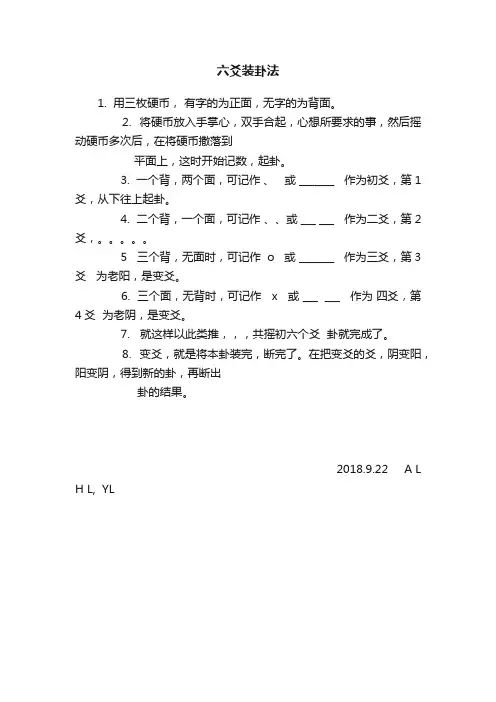 六爻装卦法

1. 用三枚硬币，有字的为正面，无字的为背面。

2. 将硬币放入手掌心，双手合起，心想所要求的事，然后摇动硬币多次后，在将硬币撒落到

平面上，这时开始记数，起卦。

3. 一个背，两个面，可记作 、 或 ______ 作为初爻，第 1 爻，从下往上起卦。

4. 二个背，一个面，可记作 、、或 __ __ 作为二爻，第 2 爻，。。。。。

5 三个背，无面时，可记作 o 或 ______ 作为三爻，第 3 爻 为老阳，是变爻。

6. 三个面，无背时，可记作 x 或 __ __ 作为 四爻，第 4 爻 为老阴，是变爻。

7. 就这样以此类推，，，共摇初六个爻 卦就完成了。

8. 变爻，就是将本卦装完，断完了。在把变爻的爻，阴变阳，阳变阴，得到新的卦，再断出

卦的结果。

2018.9.22 A L H L, YL